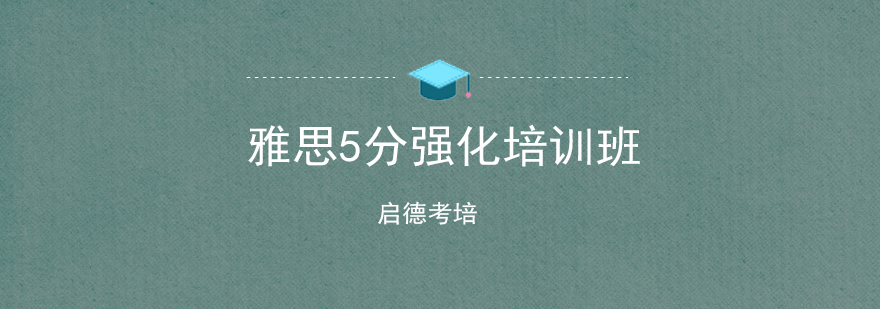 雅思5分强化培训班

启德考培